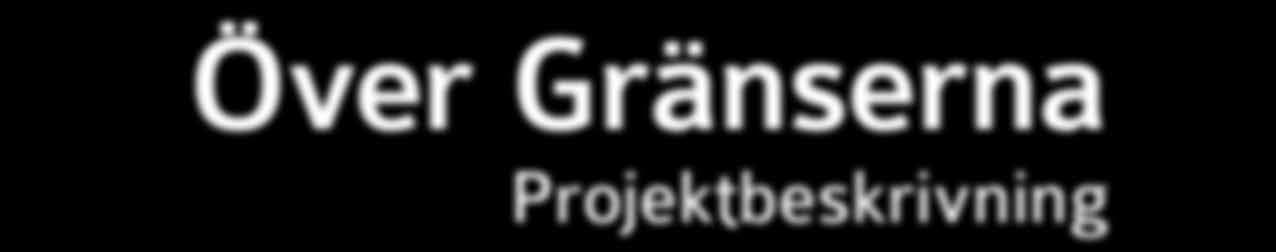 Över Gränserna
Projektbeskrivning